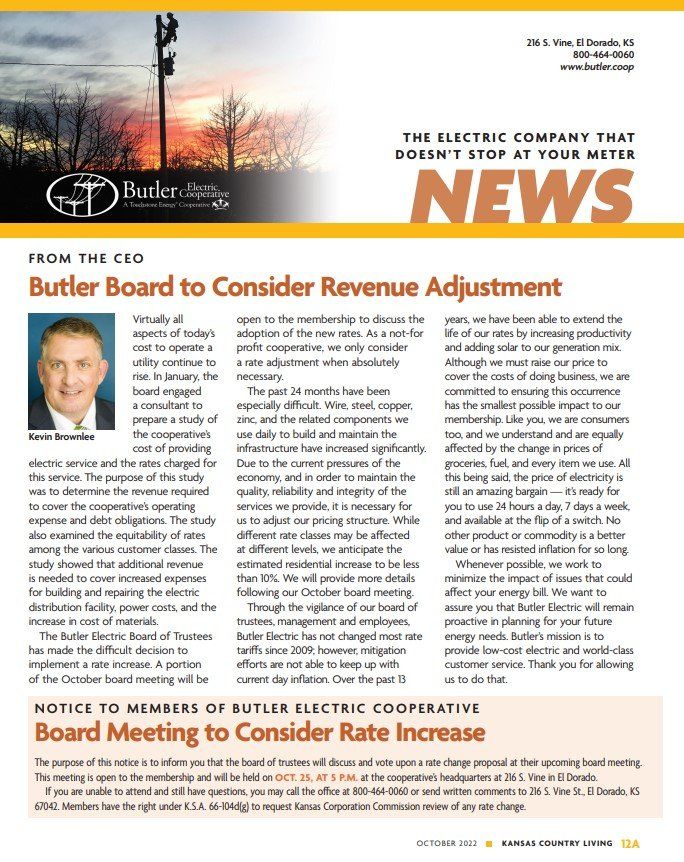 216 S. Vine, El Dorado, KS
800-464-0060
www.butler.coop

Butler Electric Cooperative
A Touchstone Energy® Cooperative

THE ELECTRIC COMPANY THAT DOESN'T STOP AT YOUR METER
NEWS

FROM THE CEO
Butler Board to Consider Revenue Adjustment

Kevin Brownlee

Virtually all aspects of today's cost to operate a utility continue to rise. In January, the board engaged a consultant to prepare a study of the cooperative's cost of providing electric service and the rates charged for this service. The purpose of this study was to determine the revenue required to cover the cooperative's operating expense and debt obligations. The study also examined the equitability of rates among the various customer classes. The study showed that additional revenue is needed to cover increased expenses for building and repairing the electric distribution facility, power costs, and the increase in cost of materials.

The Butler Electric Board of Trustees has made the difficult decision to implement a rate increase. A portion of the October board meeting will be open to the membership to discuss the adoption of the new rates. As a not-for profit cooperative, we only consider a rate adjustment when absolutely necessary.

The past 24 months have been especially difficult. Wire, steel, copper, zinc, and the related components we use daily to build and maintain the infrastructure have increased significantly. Due to the current pressures of the economy, and in order to maintain the quality, reliability and integrity of the services we provide, it is necessary for us to adjust our pricing structure. While different rate classes may be affected at different levels, we anticipate the estimated residential increase to be less than 10%. We will provide more details following our October board meeting.

Through the vigilance of our board of trustees, management and employees, Butler Electric has not changed most rate tariffs since 2009; however, mitigation efforts are not able to keep up with current day inflation. Over the past 13 years, we have been able to extend the life of our rates by increasing productivity and adding solar to our generation mix. Although we must raise our price to cover the costs of doing business, we are committed to ensuring this occurrence has the smallest possible impact to our membership. Like you, we are consumers too, and we understand and are equally affected by the change in prices of groceries, fuel, and every item we use. All this being said, the price of electricity is still an amazing bargain — it's ready for you to use 24 hours a day, 7 days a week, and available at the flip of a switch. No other product or commodity is a better value or has resisted inflation for so long.

Whenever possible, we work to minimize the impact of issues that could affect your energy bill. We want to assure you that Butler Electric will remain proactive in planning for your future energy needs. Butler's mission is to provide low-cost electric and world-class customer service. Thank you for allowing us to do that.

NOTICE TO MEMBERS OF BUTLER ELECTRIC COOPERATIVE
Board Meeting to Consider Rate Increase

The purpose of this notice is to inform you that the board of trustees will discuss and vote upon a rate change proposal at their upcoming board meeting. This meeting is open to the membership and will be held on OCT. 25, AT 5 P.M. at the cooperative's headquarters at 216 S. Vine in El Dorado.

If you are unable to attend and still have questions, you may call the office at 800-464-0060 or send written comments to 216 S. Vine St., El Dorado, KS 67042. Members have the right under K.S.A. 66-104d(g) to request Kansas Corporation Commission review of any rate change.

OCTOBER 2022 KANSAS COUNTRY LIVING 12A